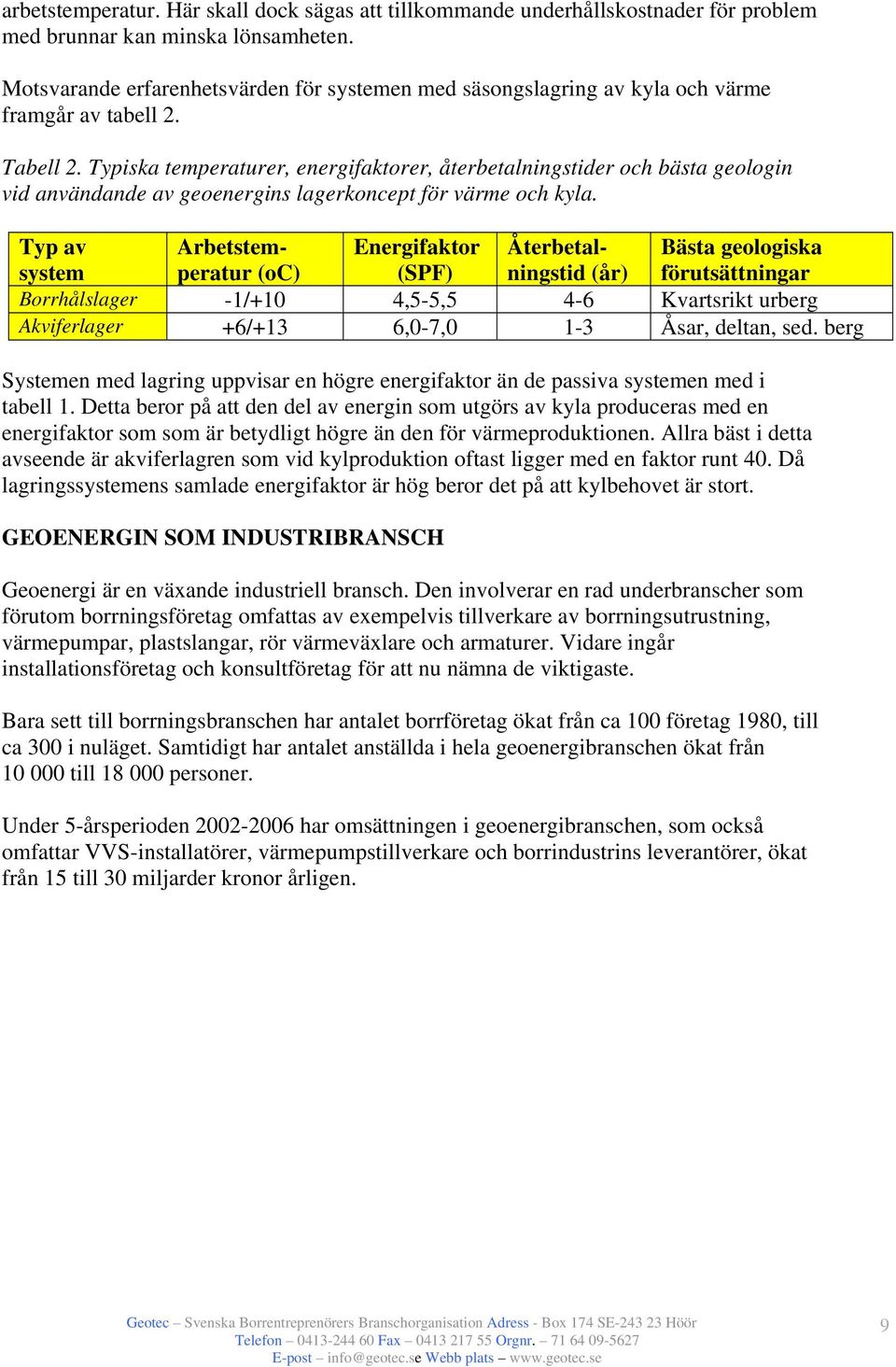 arbetstemperatur. Här skall dock sägas att tillkommande underhållskostnader för problem med brunnar kan minska lönsamheten.

Motsvarande erfarenhetsvärden för systemen med säsongslagring av kyla och värme framgår av tabell 2.

Tabell 2. Typiska temperaturer, energifaktorer, återbetalningstider och bästa geologin vid användande av geoenergins lagerkoncept för värme och kyla.

| Typ av system | Arbetstemperatur (oC) | Energifaktor (SPF) | Återbetalningstid (år) | Bästa geologiska förutsättningar |
|---|---|---|---|---|
| Borrhålslager | -1/+10 | 4,5-5,5 | 4-6 | Kvartsrikt urberg |
| Akviferlager | +6/+13 | 6,0-7,0 | 1-3 | Åsar, deltan, sed. berg |

Systemen med lagring uppvisar en högre energifaktor än de passiva systemen med i tabell 1. Detta beror på att den del av energin som utgörs av kyla produceras med en energifaktor som som är betydligt högre än den för värmeproduktionen. Allra bäst i detta avseende är akviferlagren som vid kylproduktion oftast ligger med en faktor runt 40. Då lagringssystemens samlade energifaktor är hög beror det på att kylbehovet är stort.

GEOENERGIN SOM INDUSTRIBRANSCH

Geoenergi är en växande industriell bransch. Den involverar en rad underbranscher som förutom borrningsföretag omfattas av exempelvis tillverkare av borrningsutrustning, värmepumpar, plastslangar, rör värmeväxlare och armaturer. Vidare ingår installationsföretag och konsultföretag för att nu nämna de viktigaste.

Bara sett till borrningsbranschen har antalet borrföretag ökat från ca 100 företag 1980, till ca 300 i nuläget. Samtidigt har antalet anställda i hela geoenergibranschen ökat från 10 000 till 18 000 personer.

Under 5-årsperioden 2002-2006 har omsättningen i geoenergibranschen, som också omfattar VVS-installatörer, värmepumpstillverkare och borrindustrins leverantörer, ökat från 15 till 30 miljarder kronor årligen.

Geotec – Svenska Borrentreprenörers Branschorganisation Adress - Box 174 SE-243 23 Höör
Telefon – 0413-244 60 Fax – 0413 217 55 Orgnr. – 71 64 09-5627
E-post – info@geotec.se Webb plats – www.geotec.se

9